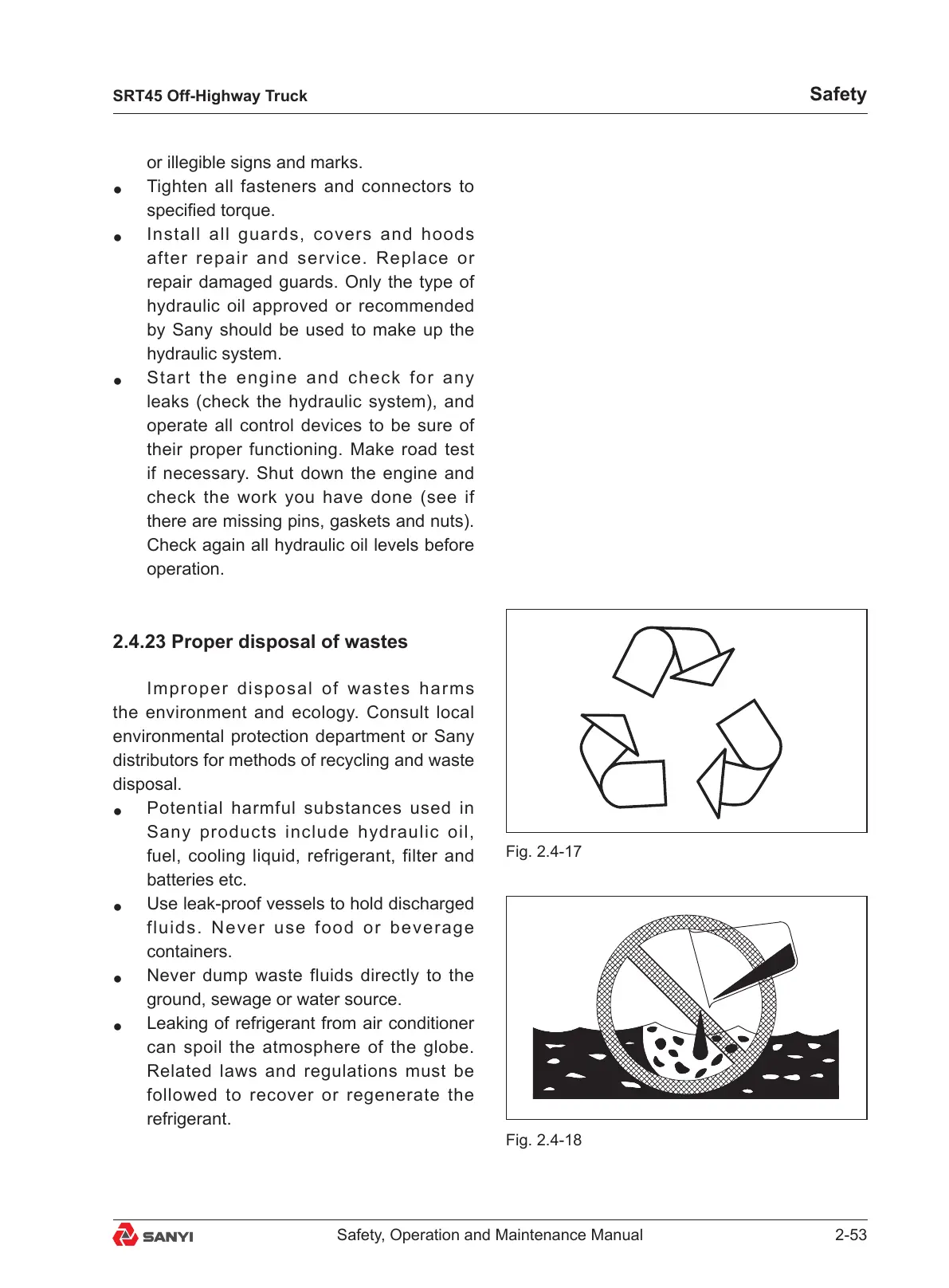 SRT45 Off-Highway Truck

Safety

or illegible signs and marks.

● Tighten all fasteners and connectors to specified torque.

● Install all guards, covers and hoods after repair and service. Replace or repair damaged guards. Only the type of hydraulic oil approved or recommended by Sany should be used to make up the hydraulic system.

● Start the engine and check for any leaks (check the hydraulic system), and operate all control devices to be sure of their proper functioning. Make road test if necessary. Shut down the engine and check the work you have done (see if there are missing pins, gaskets and nuts). Check again all hydraulic oil levels before operation.

2.4.23 Proper disposal of wastes

Improper disposal of wastes harms the environment and ecology. Consult local environmental protection department or Sany distributors for methods of recycling and waste disposal.

● Potential harmful substances used in Sany products include hydraulic oil, fuel, cooling liquid, refrigerant, filter and batteries etc.

● Use leak-proof vessels to hold discharged fluids. Never use food or beverage containers.

● Never dump waste fluids directly to the ground, sewage or water source.

● Leaking of refrigerant from air conditioner can spoil the atmosphere of the globe. Related laws and regulations must be followed to recover or regenerate the refrigerant.

Fig. 2.4-17

Fig. 2.4-18

SANYI

Safety, Operation and Maintenance Manual

2-53